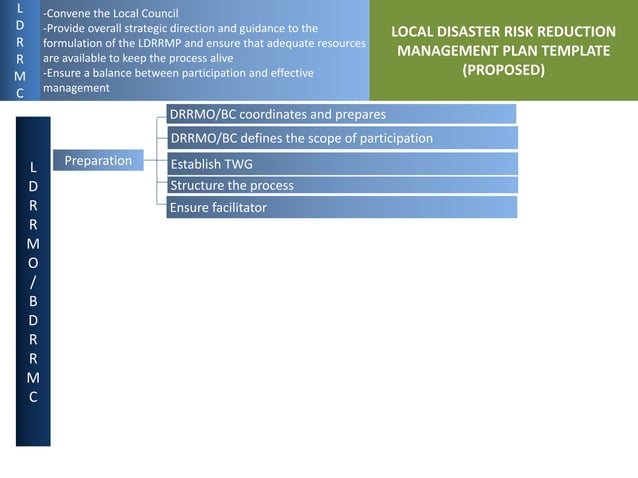 L
D
R
R
M
C

-Convene the Local Council
-Provide overall strategic direction and guidance to the formulation of the LDRRMP and ensure that adequate resources are available to keep the process alive
-Ensure a balance between participation and effective management

LOCAL DISASTER RISK REDUCTION MANAGEMENT PLAN TEMPLATE (PROPOSED)

L
D
R
R
M
O
/
B
D
R
R
M
C

Preparation

DRRMO/BC coordinates and prepares

DRRMO/BC defines the scope of participation

Establish TWG

Structure the process

Ensure facilitator